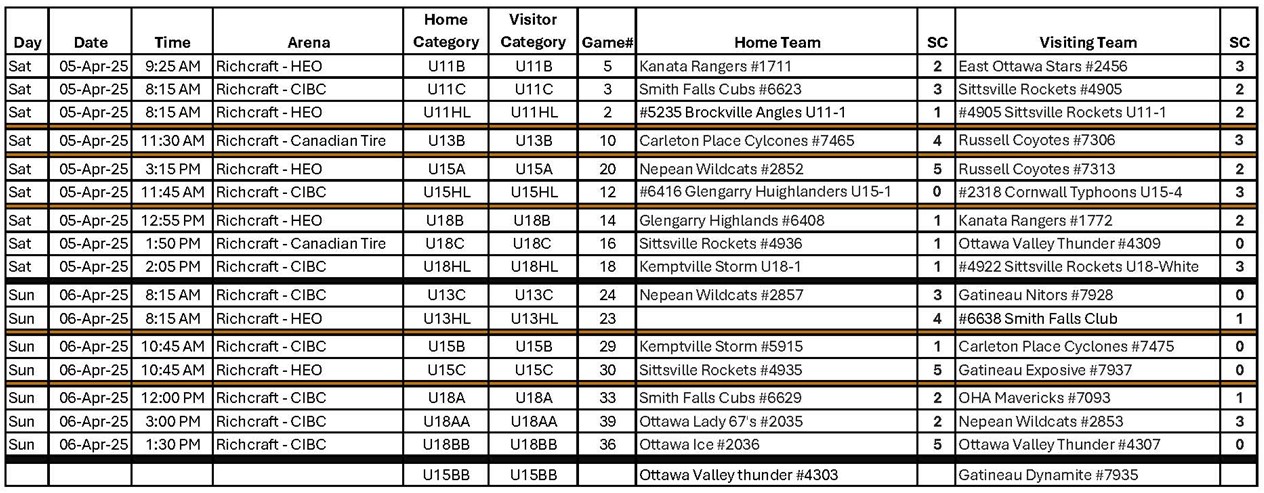 | Day | Date | Time | Arena | Home Category | Visitor Category | Game# | Home Team | SC | Visiting Team | SC |
|---|---|---|---|---|---|---|---|---|---|---|
| Sat | 05-Apr-25 | 9:25 AM | Richcraft - HEO | U11B | U11B | 5 | Kanata Rangers #1711 | 2 | East Ottawa Stars #2456 | 3 |
| Sat | 05-Apr-25 | 8:15 AM | Richcraft - CIBC | U11C | U11C | 3 | Smith Falls Cubs #6623 | 3 | Sittsville Rockets #4905 | 2 |
| Sat | 05-Apr-25 | 8:15 AM | Richcraft - HEO | U11HL | U11HL | 2 | #5235 Brockville Angles U11-1 | 1 | #4905 Sittsville Rockets U11-1 | 2 |
| Sat | 05-Apr-25 | 11:30 AM | Richcraft - Canadian Tire | U13B | U13B | 10 | Carleton Place Cylcones #7465 | 4 | Russell Coyotes #7306 | 3 |
| Sat | 05-Apr-25 | 3:15 PM | Richcraft - HEO | U15A | U15A | 20 | Nepean Wildcats #2852 | 5 | Russell Coyotes #7313 | 2 |
| Sat | 05-Apr-25 | 11:45 AM | Richcraft - CIBC | U15HL | U15HL | 12 | #6416 Glengarry Huighlanders U15-1 | 0 | #2318 Cornwall Typhoons U15-4 | 3 |
| Sat | 05-Apr-25 | 12:55 PM | Richcraft - HEO | U18B | U18B | 14 | Glengarry Highlands #6408 | 1 | Kanata Rangers #1772 | 2 |
| Sat | 05-Apr-25 | 1:50 PM | Richcraft - Canadian Tire | U18C | U18C | 16 | Sittsville Rockets #4936 | 1 | Ottawa Valley Thunder #4309 | 0 |
| Sat | 05-Apr-25 | 2:05 PM | Richcraft - CIBC | U18HL | U18HL | 18 | Kemptville Storm U18-1 | 1 | #4922 Sittsville Rockets U18-White | 3 |
| Sun | 06-Apr-25 | 8:15 AM | Richcraft - CIBC | U13C | U13C | 24 | Nepean Wildcats #2857 | 3 | Gatineau Nitors #7928 | 0 |
| Sun | 06-Apr-25 | 8:15 AM | Richcraft - HEO | U13HL | U13HL | 23 | | 4 | #6638 Smith Falls Club | 1 |
| Sun | 06-Apr-25 | 10:45 AM | Richcraft - CIBC | U15B | U15B | 29 | Kemptville Storm #5915 | 1 | Carleton Place Cyclones #7475 | 0 |
| Sun | 06-Apr-25 | 10:45 AM | Richcraft - HEO | U15C | U15C | 30 | Sittsville Rockets #4935 | 5 | Gatineau Exposive #7937 | 0 |
| Sun | 06-Apr-25 | 12:00 PM | Richcraft - CIBC | U18A | U18A | 33 | Smith Falls Cubs #6629 | 2 | OHA Mavericks #7093 | 1 |
| Sun | 06-Apr-25 | 3:00 PM | Richcraft - CIBC | U18AA | U18AA | 39 | Ottawa Lady 67's #2035 | 2 | Nepean Wildcats #2853 | 3 |
| Sun | 06-Apr-25 | 1:30 PM | Richcraft - CIBC | U18BB | U18BB | 36 | Ottawa Ice #2036 | 5 | Ottawa Valley Thunder #4307 | 0 |
| | | | | U15BB | U15BB | | Ottawa Valley thunder #4303 | | Gatineau Dynamite #7935 | |